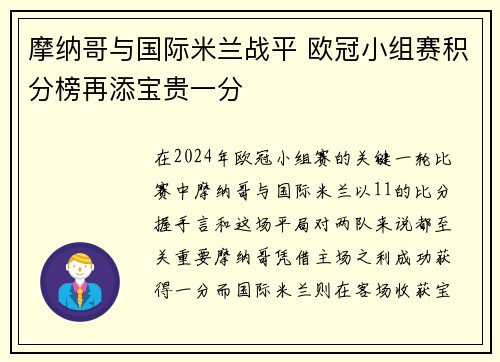 摩纳哥与国际米兰战平 欧冠小组赛积分榜再添宝贵一分

在2024年欧冠小组赛的关键一轮比赛中摩纳哥与国际米兰以11的比分握手言和这场平局对两队来说都至关重要摩纳哥凭借主场之利成功获得一分而国际米兰则在客场收获宝